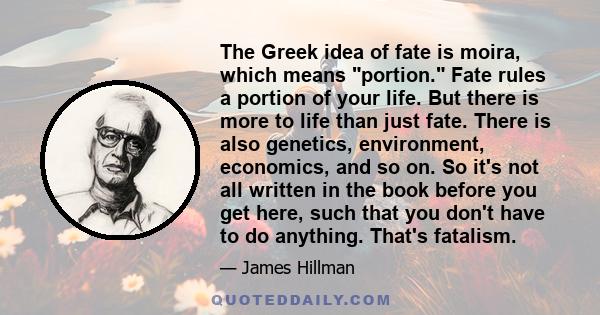 The Greek idea of fate is moira, which means "portion." Fate rules a portion of your life. But there is more to life than just fate. There is also genetics, environment, economics, and so on. So it's not all written in the book before you get here, such that you don't have to do anything. That's fatalism.

— James Hillman

QUOTEDDAILY.COM